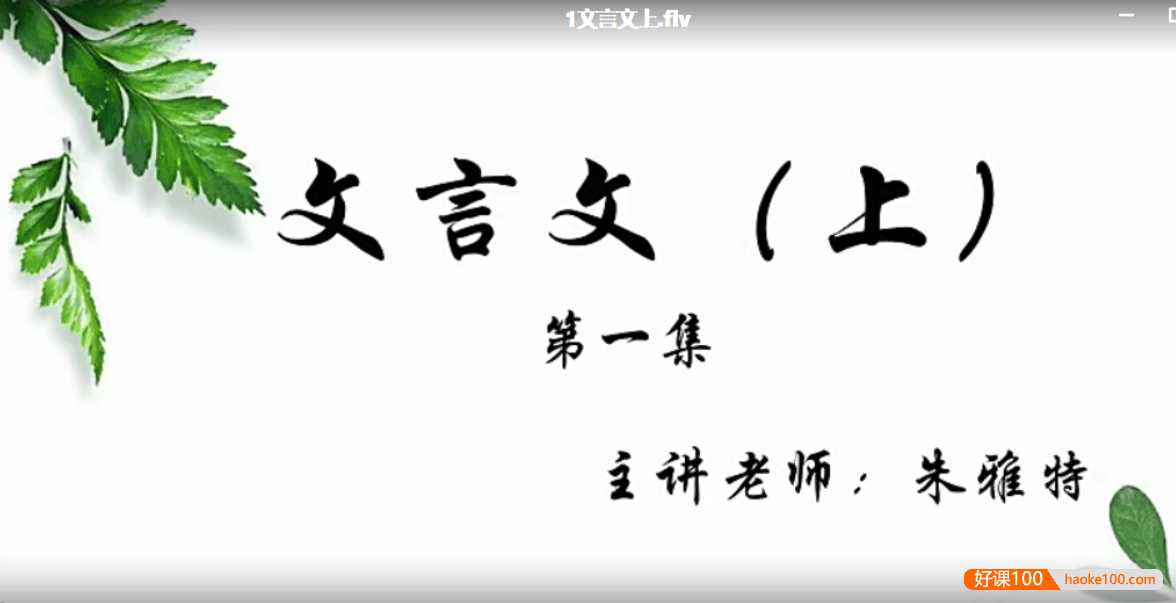 1文言文上.flv

文言文（上）

第一集

主讲老师：朱雅特

好课100 haoke100.com